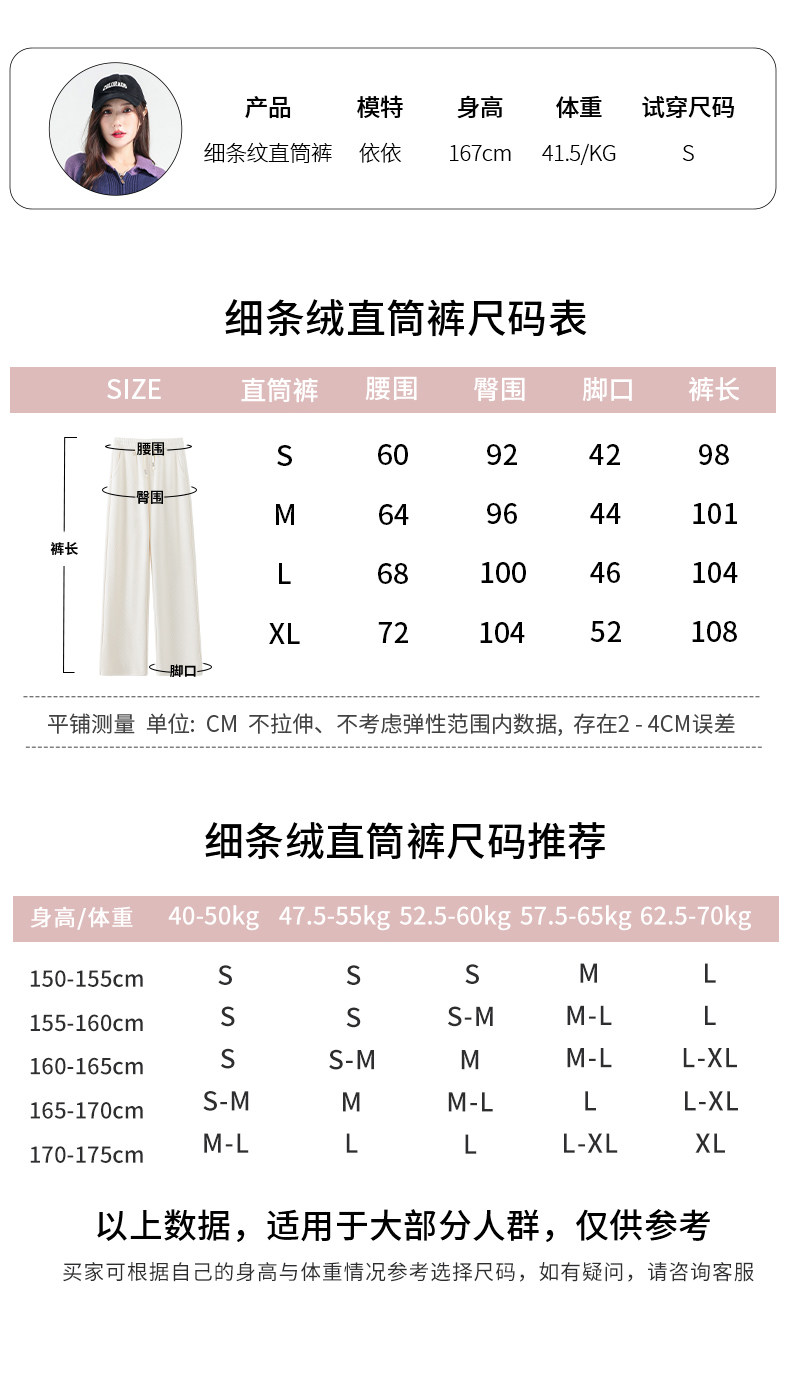 | 产品 | 模特 | 身高 | 体重 | 试穿尺码 |
|---|---|---|---|---|
| 细条纹直筒裤 | 依依 | 167cm | 41.5/KG | S |

细条绒直筒裤尺码表

| SIZE | 直筒裤 | 腰围 | 臀围 | 脚口 | 裤长 |
|---|---|---|---|---|---|
| | S | 60 | 92 | 42 | 98 |
| | M | 64 | 96 | 44 | 101 |
| | L | 68 | 100 | 46 | 104 |
| | XL | 72 | 104 | 52 | 108 |

腰围
臀围
裤长
脚口

平铺测量 单位: CM 不拉伸、不考虑弹性范围内数据, 存在2 - 4CM误差

细条绒直筒裤尺码推荐

| 身高/体重 | 40-50kg | 47.5-55kg | 52.5-60kg | 57.5-65kg | 62.5-70kg |
|---|---|---|---|---|---|
| 150-155cm | S | S | S | M | L |
| 155-160cm | S | S | S-M | M-L | L |
| 160-165cm | S | S-M | M | M-L | L-XL |
| 165-170cm | S-M | M | M-L | L | L-XL |
| 170-175cm | M-L | L | L | L-XL | XL |

以上数据，适用于大部分人群，仅供参考

买家可根据自己的身高与体重情况参考选择尺码，如有疑问，请咨询客服